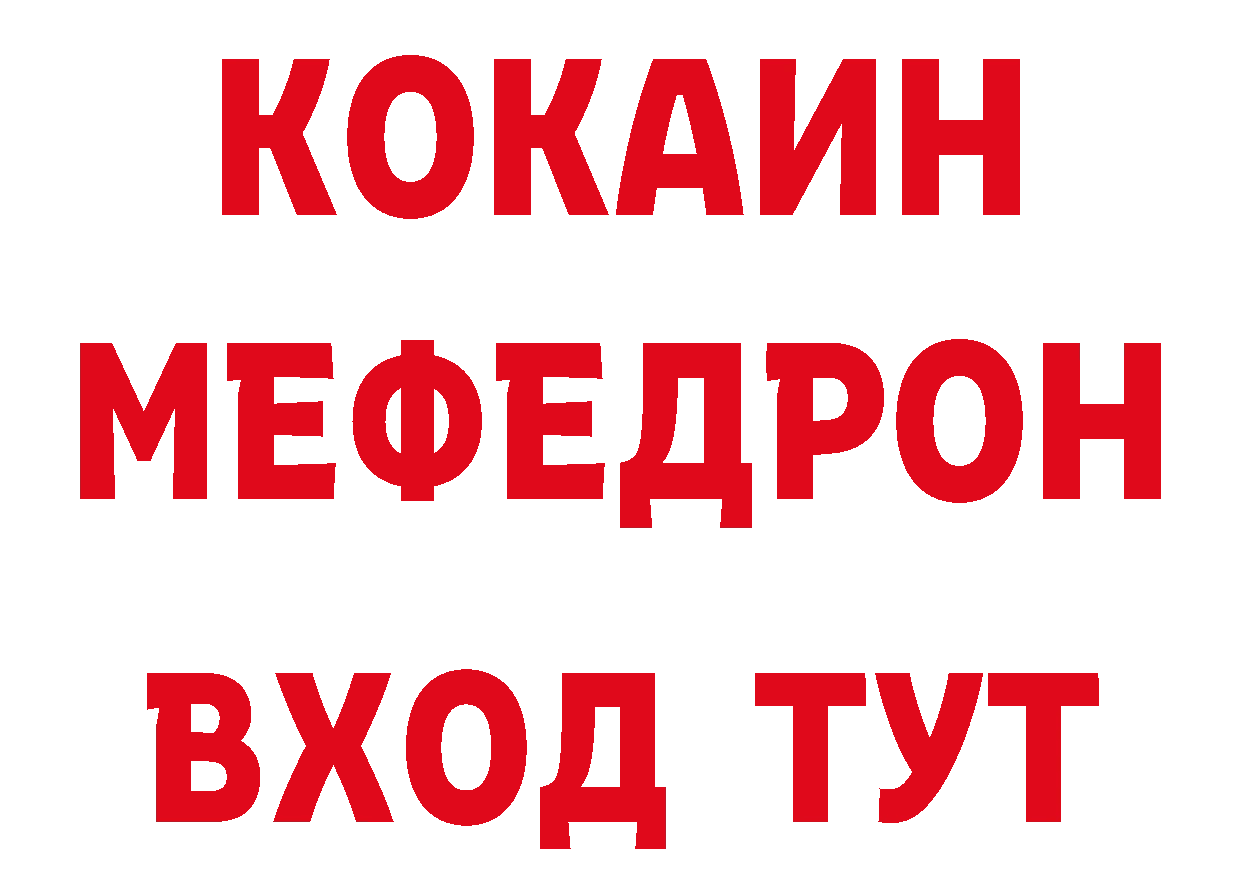 КОКАИН
МЕФЕДРОН
ВХОД ТУТ